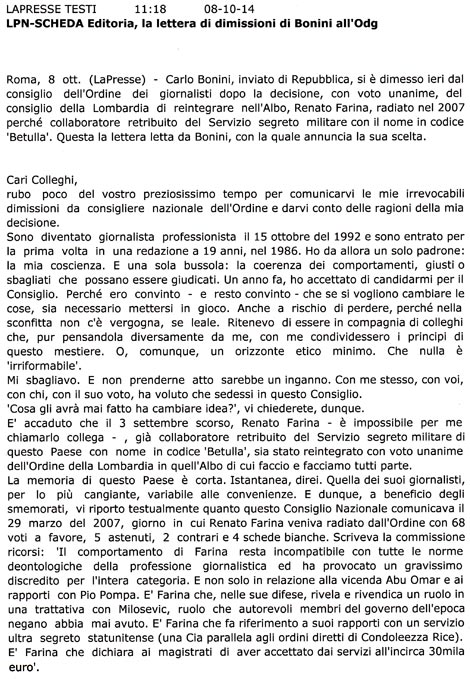 LAPRESSE TESTI 11:18 08-10-14
LPN-SCHEDA Editoria, la lettera di dimissioni di Bonini all'Odg

Roma, 8 ott. (LaPresse) - Carlo Bonini, inviato di Repubblica, si è dimesso ieri dal consiglio dell'Ordine dei giornalisti dopo la decisione, con voto unanime, del consiglio della Lombardia di reintegrare nell'Albo, Renato Farina, radiato nel 2007 perché collaboratore retribuito del Servizio segreto militare con il nome in codice 'Betulla'. Questa la lettera letta da Bonini, con la quale annuncia la sua scelta.

Cari Colleghi,
rubo poco del vostro preziosissimo tempo per comunicarvi le mie irrevocabili dimissioni da consigliere nazionale dell'Ordine e darvi conto delle ragioni della mia decisione.
Sono diventato giornalista professionista il 15 ottobre del 1992 e sono entrato per la prima volta in una redazione a 19 anni, nel 1986. Ho da allora un solo padrone: la mia coscienza. E una sola bussola: la coerenza dei comportamenti, giusti o sbagliati che possano essere giudicati. Un anno fa, ho accettato di candidarmi per il Consiglio. Perché ero convinto - e resto convinto - che se si vogliono cambiare le cose, sia necessario mettersi in gioco. Anche a rischio di perdere, perché nella sconfitta non c'è vergogna, se leale. Ritenevo di essere in compagnia di colleghi che, pur pensandola diversamente da me, con me condividessero i principi di questo mestiere. O, comunque, un orizzonte etico minimo. Che nulla è 'irriformabile'.
Mi sbagliavo. E non prenderne atto sarebbe un inganno. Con me stesso, con voi, con chi, con il suo voto, ha voluto che sedessi in questo Consiglio.
'Cosa gli avrà mai fatto ha cambiare idea?', vi chiederete, dunque.
E' accaduto che il 3 settembre scorso, Renato Farina - è impossibile per me chiamarlo collega - , già collaboratore retribuito del Servizio segreto militare di questo Paese con nome in codice 'Betulla', sia stato reintegrato con voto unanime dell'Ordine della Lombardia in quell'Albo di cui faccio e facciamo tutti parte.
La memoria di questo Paese è corta. Istantanea, direi. Quella dei suoi giornalisti, per lo più cangiante, variabile alle convenienze. E dunque, a beneficio degli smemorati, vi riporto testualmente quanto questo Consiglio Nazionale comunicava il 29 marzo del 2007, giorno in cui Renato Farina veniva radiato dall'Ordine con 68 voti a favore, 5 astenuti, 2 contrari e 4 schede bianche. Scriveva la commissione ricorsi: 'Il comportamento di Farina resta incompatibile con tutte le norme deontologiche della professione giornalistica ed ha provocato un gravissimo discredito per l'intera categoria. E non solo in relazione alla vicenda Abu Omar e ai rapporti con Pio Pompa. E' Farina che, nelle sue difese, rivela e rivendica un ruolo in una trattativa con Milosevic, ruolo che autorevoli membri del governo dell'epoca negano abbia mai avuto. E' Farina che fa riferimento a suoi rapporti con un servizio ultra segreto statunitense (una Cia parallela agli ordini diretti di Condoleezza Rice). E' Farina che dichiara ai magistrati di aver accettato dai servizi all'incirca 30mila euro'.